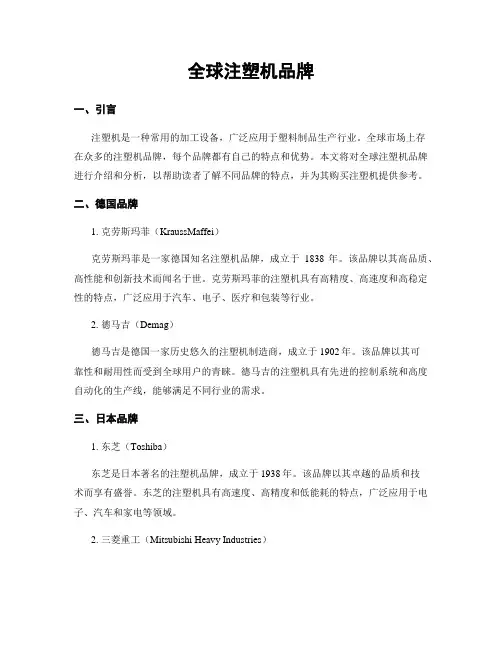 全球注塑机品牌

一、引言

注塑机是一种常用的加工设备，广泛应用于塑料制品生产行业。全球市场上存在众多的注塑机品牌，每个品牌都有自己的特点和优势。本文将对全球注塑机品牌进行介绍和分析，以帮助读者了解不同品牌的特点，并为其购买注塑机提供参考。

二、德国品牌

1. 克劳斯玛菲（KraussMaffei）

克劳斯玛菲是一家德国知名注塑机品牌，成立于 1838 年。该品牌以其高品质、高性能和创新技术而闻名于世。克劳斯玛菲的注塑机具有高精度、高速度和高稳定性的特点，广泛应用于汽车、电子、医疗和包装等行业。

2. 德马吉（Demag）

德马吉是德国一家历史悠久的注塑机制造商，成立于 1902 年。该品牌以其可靠性和耐用性而受到全球用户的青睐。德马吉的注塑机具有先进的控制系统和高度自动化的生产线，能够满足不同行业的需求。

三、日本品牌

1. 东芝（Toshiba）

东芝是日本著名的注塑机品牌，成立于 1938 年。该品牌以其卓越的品质和技术而享有盛誉。东芝的注塑机具有高速度、高精度和低能耗的特点，广泛应用于电子、汽车和家电等领域。

2. 三菱重工（Mitsubishi Heavy Industries）